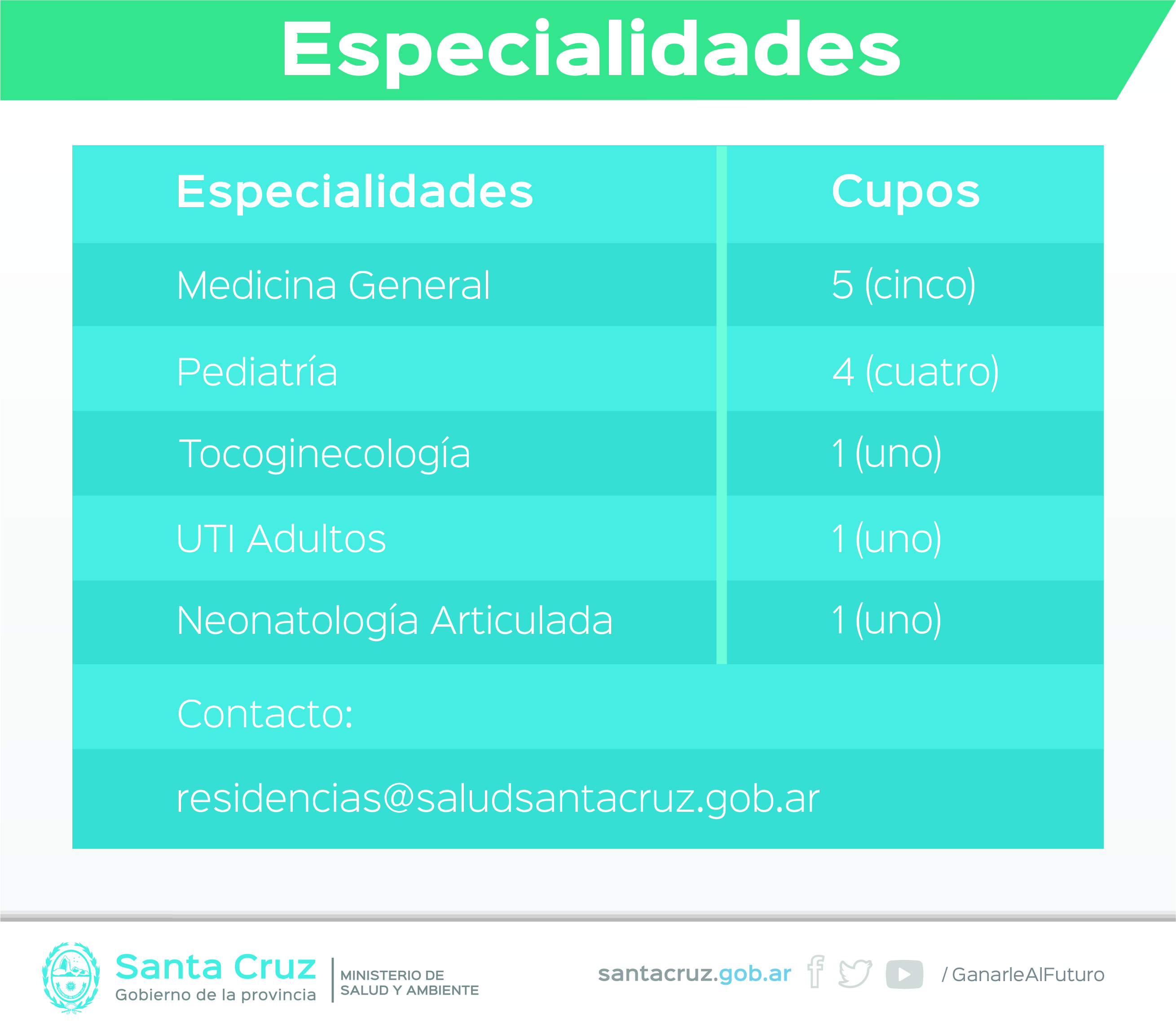 Especialidades

| Especialidades | Cupos |
|---|---|
| Medicina General | 5 (cinco) |
| Pediatría | 4 (cuatro) |
| Tocoginecología | 1 (uno) |
| UTI Adultos | 1 (uno) |
| Neonatología Articulada | 1 (uno) |

Contacto:

residencias@saludsantacruz.gob.ar

Santa Cruz
Gobierno de la provincia

MINISTERIO DE SALUD Y AMBIENTE

santacruz.gob.ar

/ GanarleAlFuturo